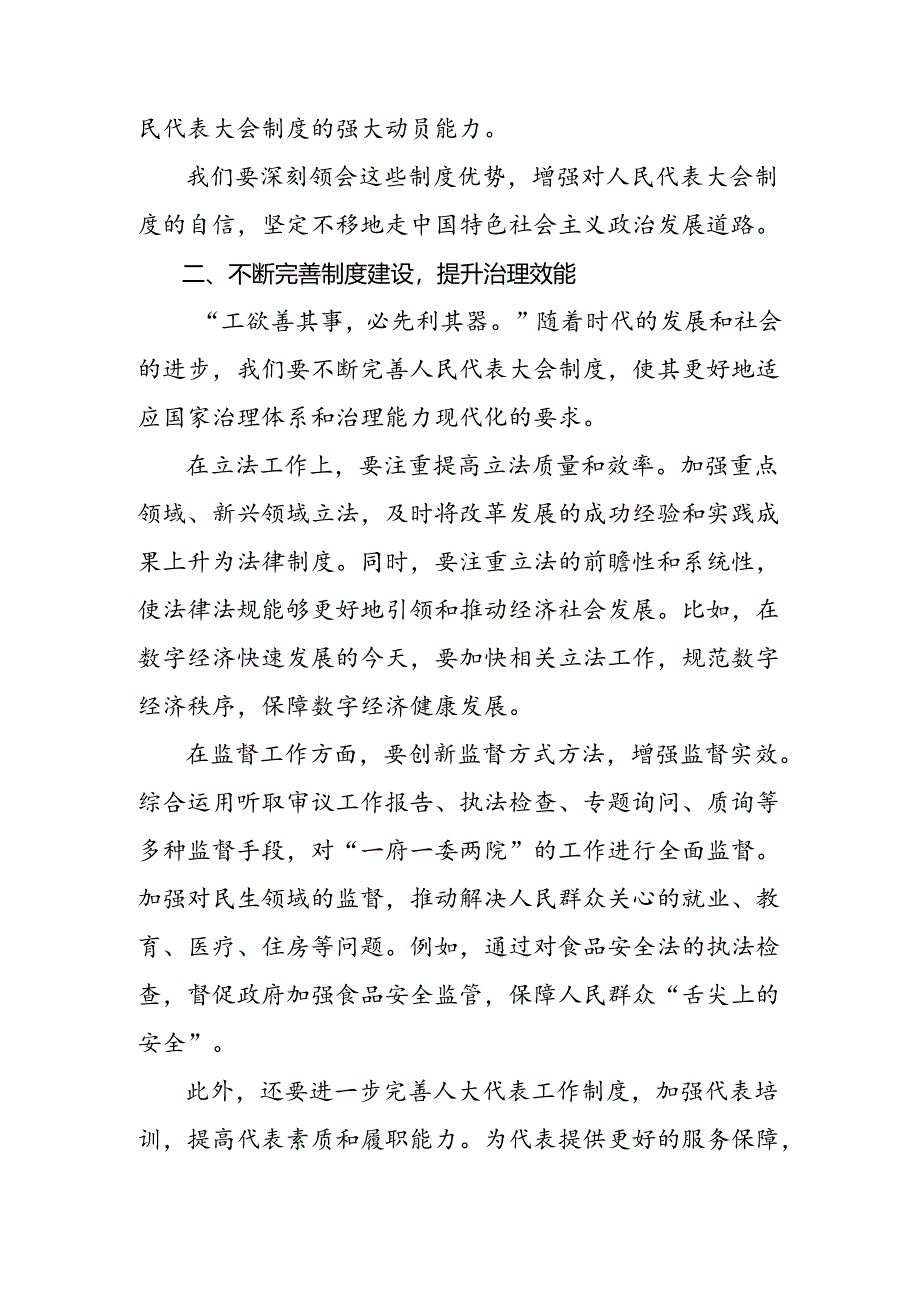 民代表大会制度的强大动员能力。

我们要深刻领会这些制度优势，增强对人民代表大会制度的自信，坚定不移地走中国特色社会主义政治发展道路。

二、不断完善制度建设，提升治理效能

“工欲善其事，必先利其器。”随着时代的发展和社会的进步，我们要不断完善人民代表大会制度，使其更好地适应国家治理体系和治理能力现代化的要求。

在立法工作上，要注重提高立法质量和效率。加强重点领域、新兴领域立法，及时将改革发展的成功经验和实践成果上升为法律制度。同时，要注重立法的前瞻性和系统性，使法律法规能够更好地引领和推动经济社会发展。比如，在数字经济快速发展的今天，要加快相关立法工作，规范数字经济秩序，保障数字经济健康发展。

在监督工作方面，要创新监督方式方法，增强监督实效。综合运用听取审议工作报告、执法检查、专题询问、质询等多种监督手段，对“一府一委两院”的工作进行全面监督。加强对民生领域的监督，推动解决人民群众关心的就业、教育、医疗、住房等问题。例如，通过对食品安全法的执法检查，督促政府加强食品安全监管，保障人民群众“舌尖上的安全”。

此外，还要进一步完善人大代表工作制度，加强代表培训，提高代表素质和履职能力。为代表提供更好的服务保障，